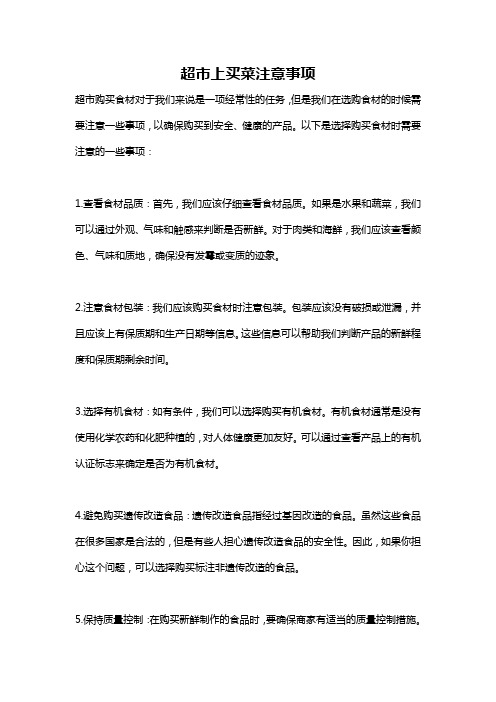 超市上买菜注意事项

超市购买食材对于我们来说是一项经常性的任务，但是我们在选购食材的时候需要注意一些事项，以确保购买到安全、健康的产品。以下是选择购买食材时需要注意的一些事项：

1.查看食材品质：首先，我们应该仔细查看食材品质。如果是水果和蔬菜，我们可以通过外观、气味和触感来判断是否新鲜。对于肉类和海鲜，我们应该查看颜色、气味和质地，确保没有发霉或变质的迹象。

2.注意食材包装：我们应该购买食材时注意包装。包装应该没有破损或泄漏，并且应该上有保质期和生产日期等信息。这些信息可以帮助我们判断产品的新鲜程度和保质期剩余时间。

3.选择有机食材：如有条件，我们可以选择购买有机食材。有机食材通常是没有使用化学农药和化肥种植的，对人体健康更加友好。可以通过查看产品上的有机认证标志来确定是否为有机食材。

4.避免购买遗传改造食品：遗传改造食品指经过基因改造的食品。虽然这些食品在很多国家是合法的，但是有些人担心遗传改造食品的安全性。因此，如果你担心这个问题，可以选择购买标注非遗传改造的食品。

5.保持质量控制：在购买新鲜制作的食品时，要确保商家有适当的质量控制措施。